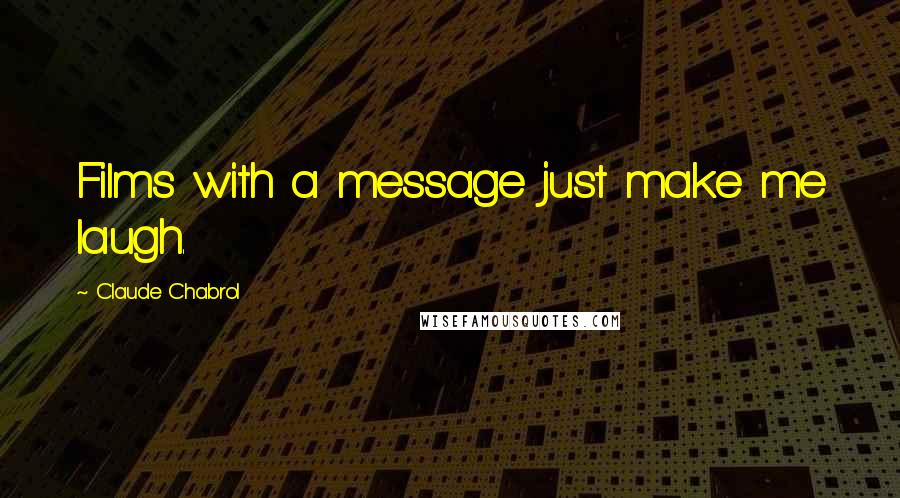 Films with a message just make me laugh.

~ Claude Chabrol

WISEFAMOUSQUOTES.COM